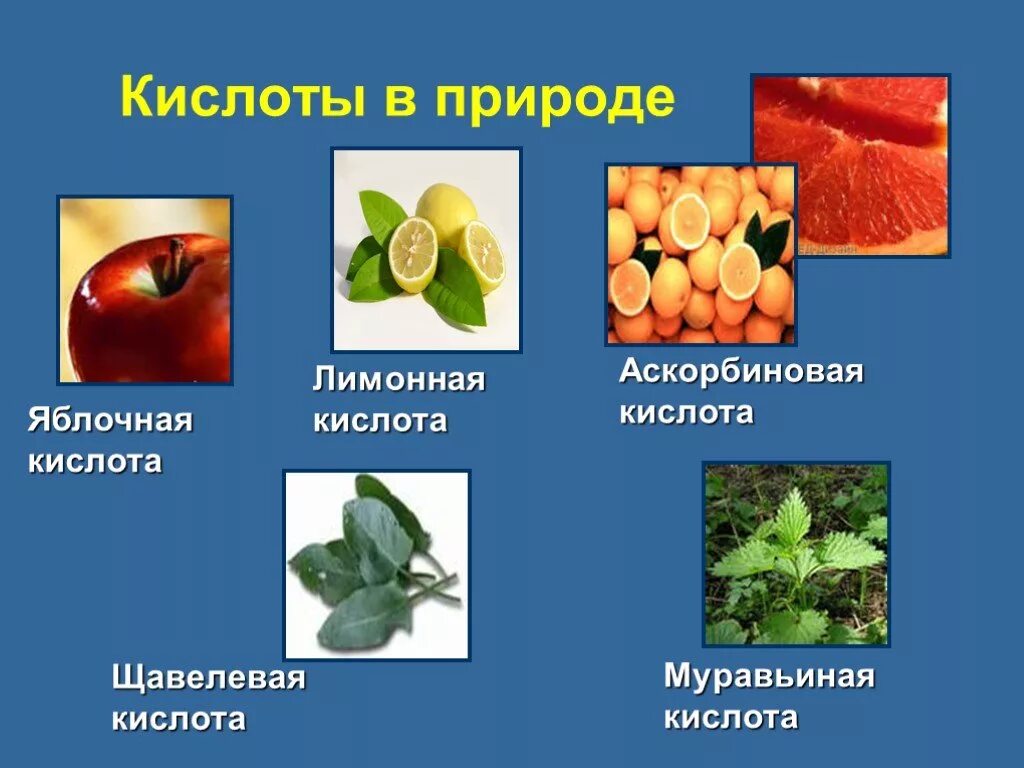 Кислоты в природе

Яблочная кислота

Лимонная кислота

Аскорбиновая кислота

Щавелевая кислота

Муравьиная кислота